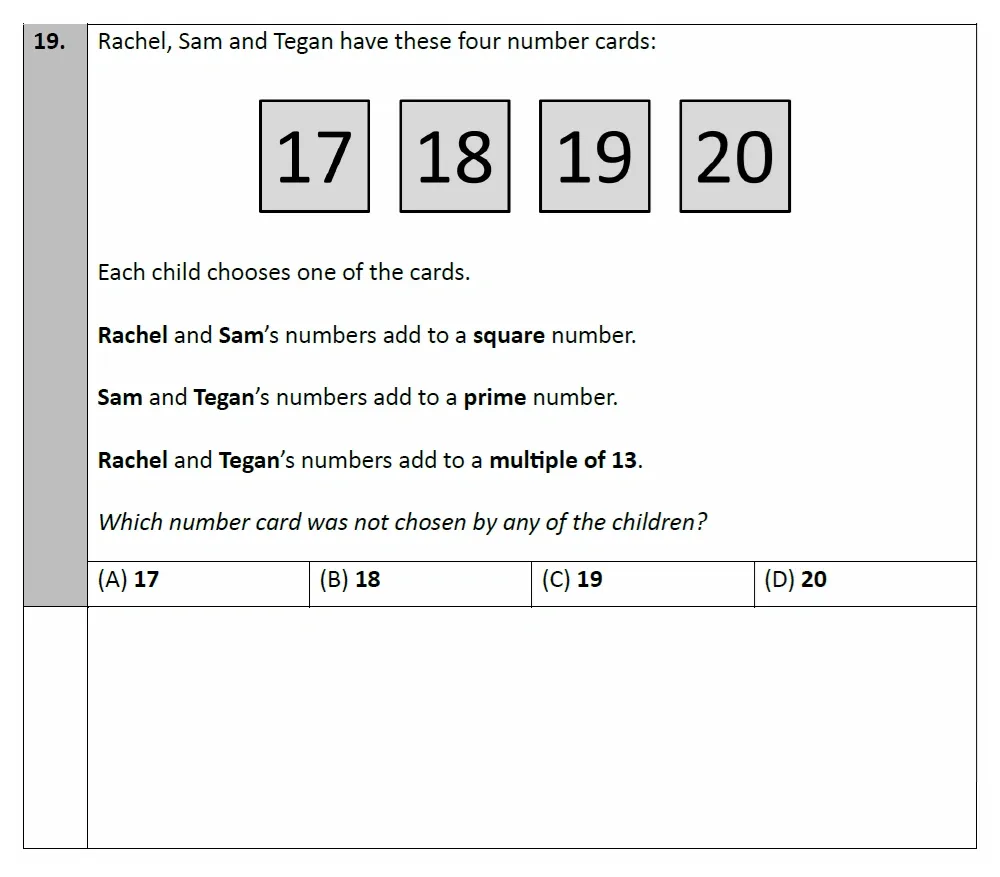 19.

Rachel, Sam and Tegan have these four number cards:

17 18 19 20

Each child chooses one of the cards.

Rachel and Sam's numbers add to a square number.

Sam and Tegan's numbers add to a prime number.

Rachel and Tegan's numbers add to a multiple of 13.

Which number card was not chosen by any of the children?

(A) 17 (B) 18 (C) 19 (D) 20